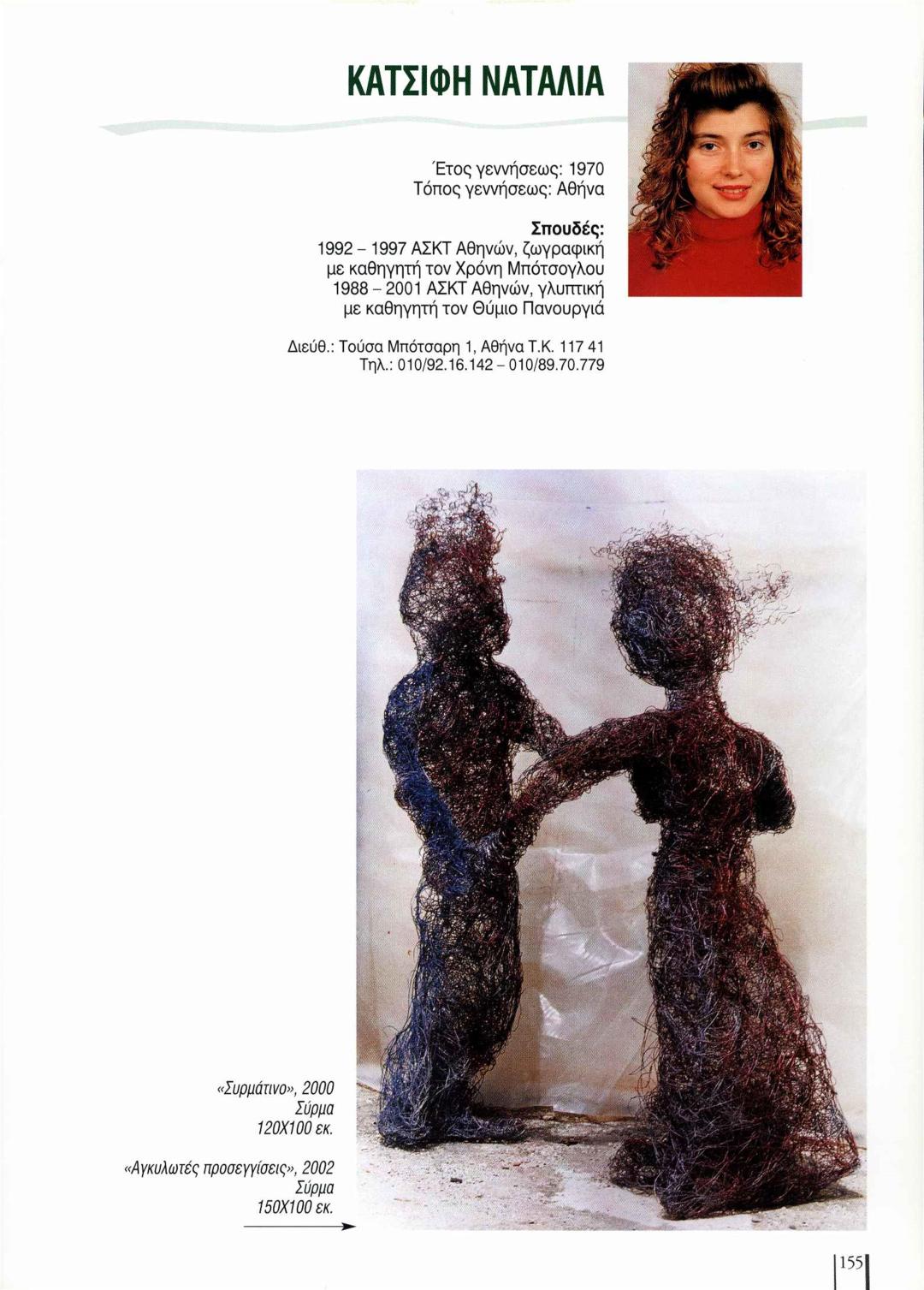 ΚΑΤΣΙΦΗ ΝΑΤΑΛΙΑ

Έτος γεννήσεως: 1970
Τόπος γεννήσεως: Αθήνα

Σπουδές:
1992 - 1997 ΑΣΚΤ Αθηνών, ζωγραφική
με καθηγητή τον Χρόνη Μπότσογλου
1988 - 2001 ΑΣΚΤ Αθηνών, γλυπτική
με καθηγητή τον Θύμιο Πανουργιά

Διεύθ.: Τούσα Μπότσαρη 1, Αθήνα Τ.Κ. 117 41
Τηλ.: 010/92.16.142 - 010/89.70.779

«Συρμάτινο», 2000
Σύρμα
120Χ100 εκ.

«Αγκυλωτές προσεγγίσεις», 2002
Σύρμα
150Χ100 εκ.

155